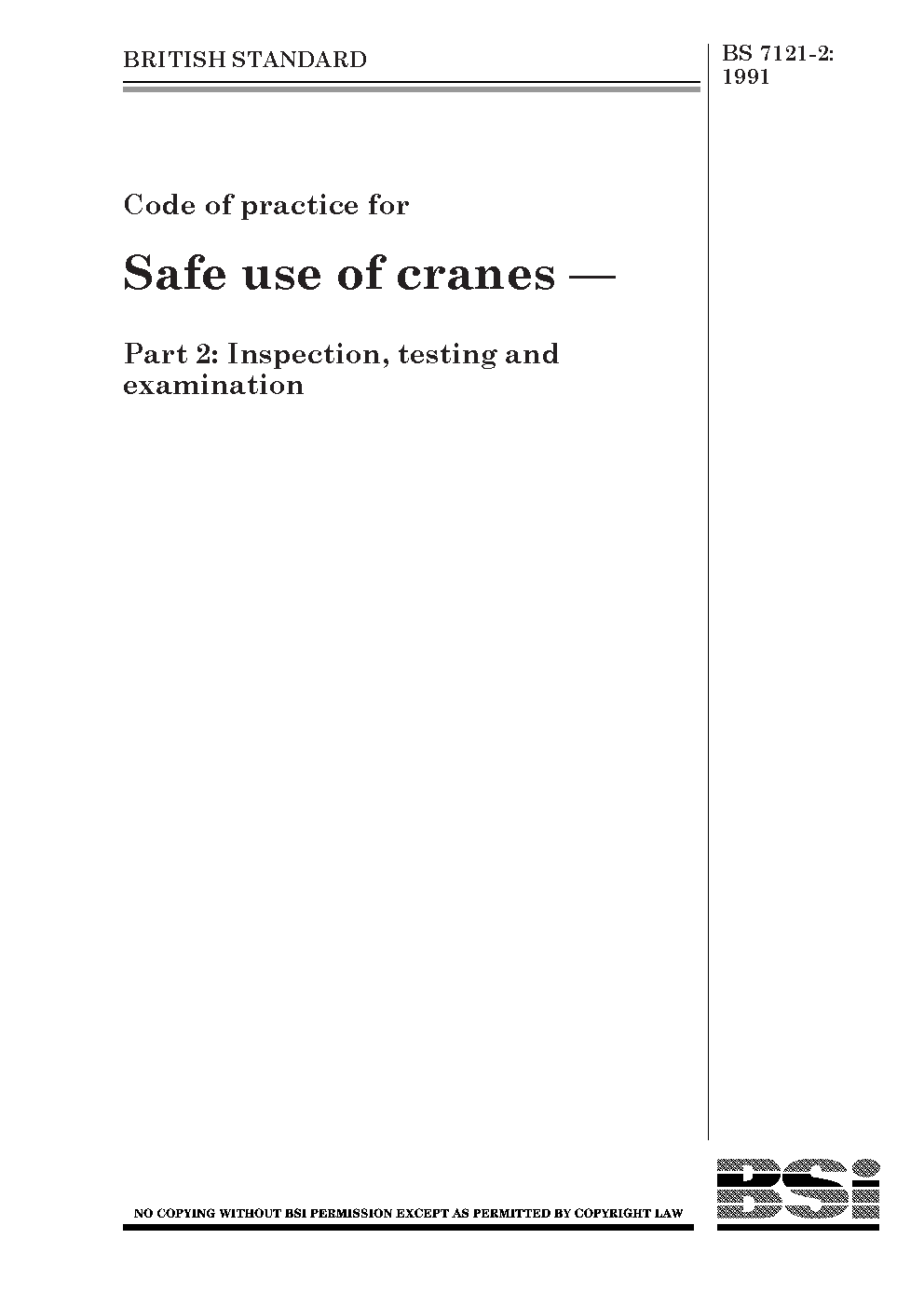 BRITISH STANDARD

BS 7121-2:
1991

Code of practice for

Safe use of cranes —

Part 2: Inspection, testing and examination

NO COPYING WITHOUT BSI PERMISSION EXCEPT AS PERMITTED BY COPYRIGHT LAW

BSi